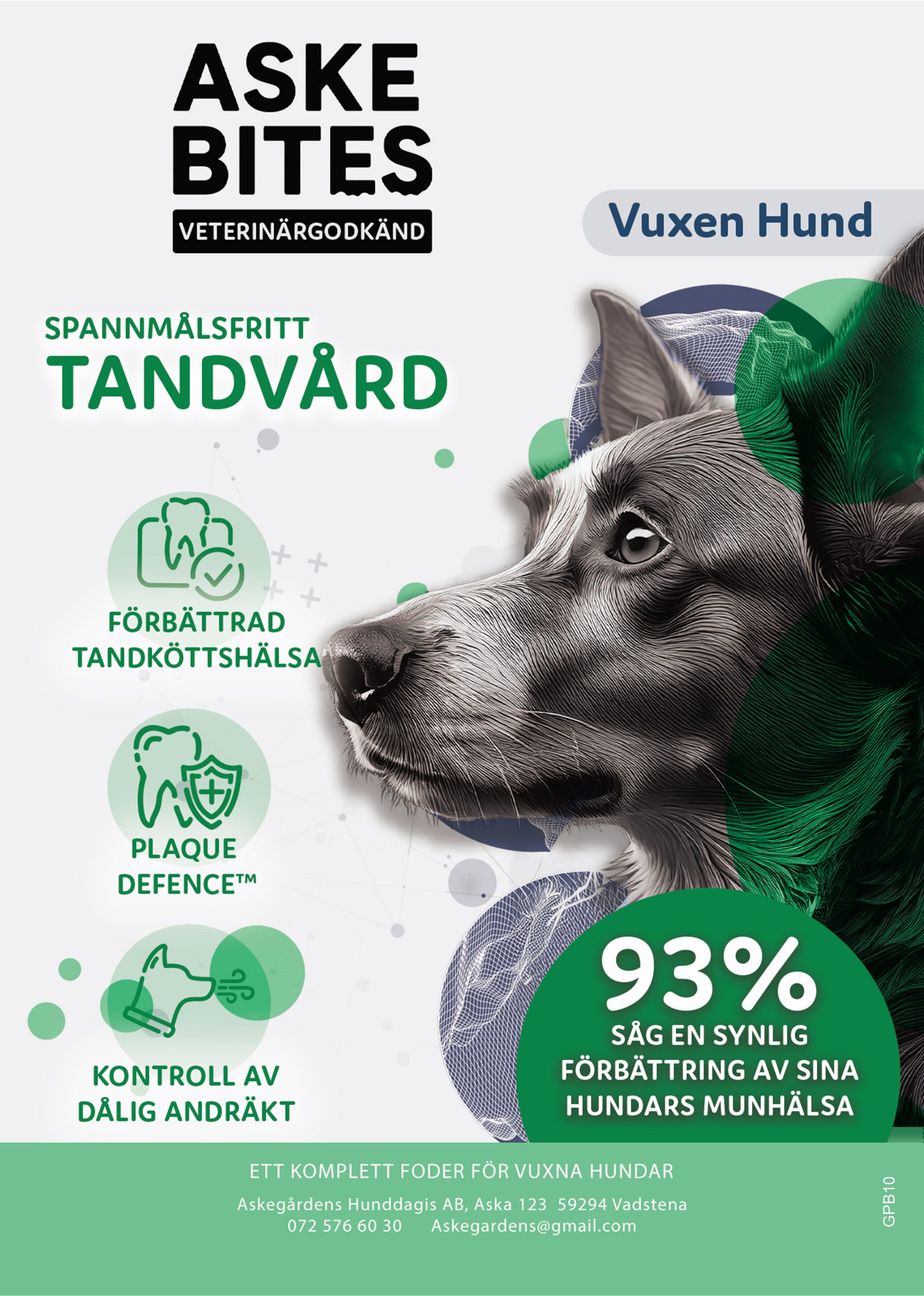 ASKE
BITES
VETERINÄRGODKÄND

Vuxen Hund

SPANNMÅLSFRITT
TANDVÅRD

FÖRBÄTTRAD
TANDKÖTTSHÄLSA

PLAQUE
DEFENCE™

KONTROLL AV
DÅLIG ANDRÄKT

93%
SÅG EN SYNLIG
FÖRBÄTTRING AV SINA
HUNDARS MUNHÄLSA

ETT KOMPLETT FODER FÖR VUXNA HUNDAR

Askegårdens Hunddagis AB, Aska 123 59294 Vadstena
072 576 60 30 Askegardens@gmail.com

GPB10